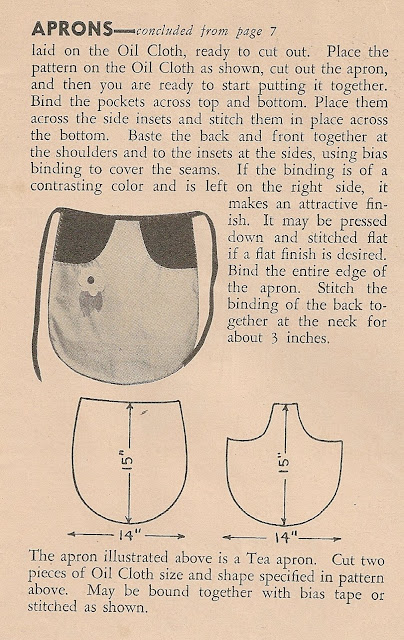 APRONS—concluded from page 7

laid on the Oil Cloth, ready to cut out. Place the pattern on the Oil Cloth as shown, cut out the apron, and then you are ready to start putting it together. Bind the pockets across top and bottom. Place them across the side insets and stitch them in place across the bottom. Baste the back and front together at the shoulders and to the insets at the sides, using bias binding to cover the seams. If the binding is of a contrasting color and is left on the right side, it makes an attractive finish. It may be pressed down and stitched flat if a flat finish is desired. Bind the entire edge of the apron. Stitch the binding of the back together at the neck for about 3 inches.

15"

14"

15"

14"

The apron illustrated above is a Tea apron. Cut two pieces of Oil Cloth size and shape specified in pattern above. May be bound together with bias tape or stitched as shown.